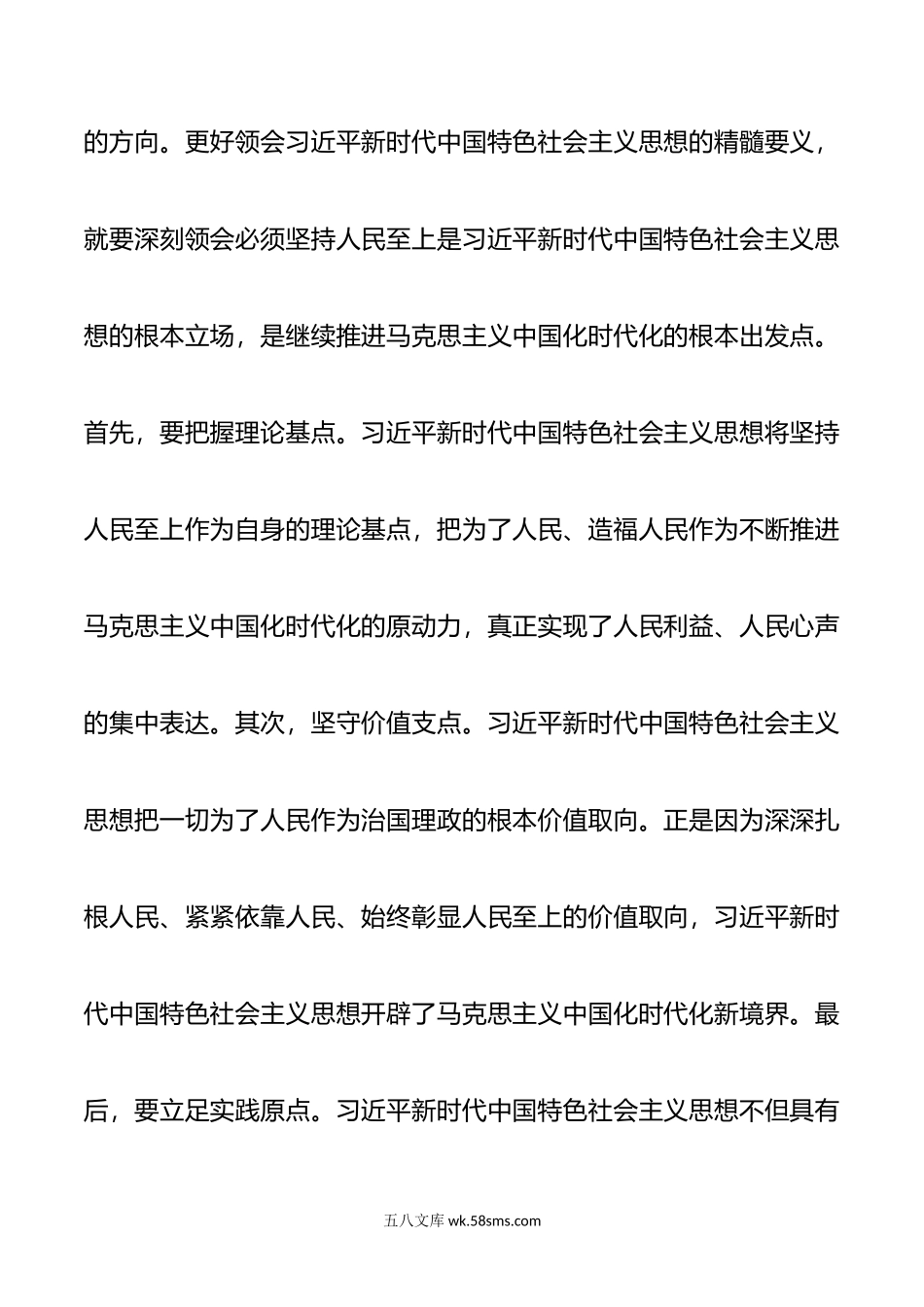 的方向。更好领会习近平新时代中国特色社会主义思想的精髓要义，就要深刻领会必须坚持人民至上是习近平新时代中国特色社会主义思想的根本立场，是继续推进马克思主义中国化时代化的根本出发点。首先，要把握理论基点。习近平新时代中国特色社会主义思想将坚持人民至上作为自身的理论基点，把为了人民、造福人民作为不断推进马克思主义中国化时代化的原动力，真正实现了人民利益、人民心声的集中表达。其次，坚守价值支点。习近平新时代中国特色社会主义思想把一切为了人民作为治国理政的根本价值取向。正是因为深深扎根人民、紧紧依靠人民、始终彰显人民至上的价值取向，习近平新时代中国特色社会主义思想开辟了马克思主义中国化时代化新境界。最后，要立足实践原点。习近平新时代中国特色社会主义思想不但具有

五八文库 wk.58sms.com